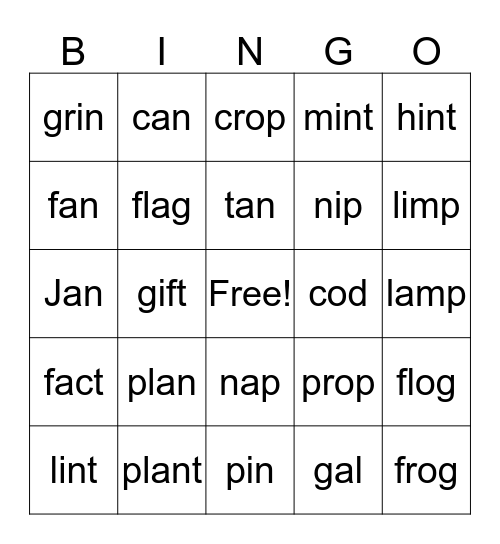 | B | I | N | G | O |
|---|---|---|---|---|
| grin | can | crop | mint | hint |
| fan | flag | tan | nip | limp |
| Jan | gift | Free! | cod | lamp |
| fact | plan | nap | prop | flog |
| lint | plant | pin | gal | frog |